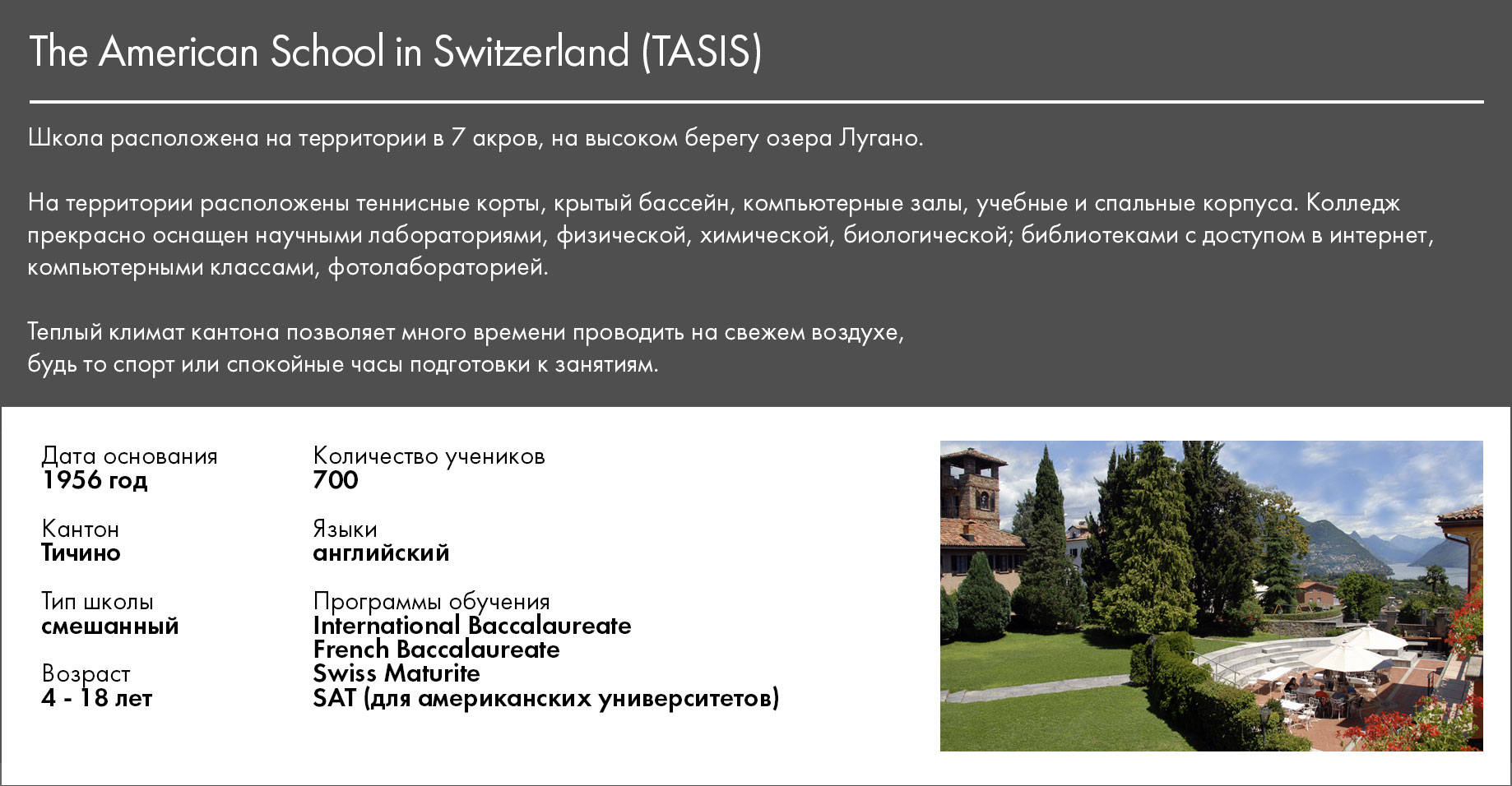 The American School in Switzerland (TASIS)

Школа расположена на территории в 7 акров, на высоком берегу озера Лугано.

На территории расположены теннисные корты, крытый бассейн, компьютерные залы, учебные и спальные корпуса. Колледж прекрасно оснащен научными лабораториями, физической, химической, биологической; библиотеками с доступом в интернет, компьютерными классами, фотолабораторией.

Теплый климат кантона позволяет много времени проводить на свежем воздухе,
будь то спорт или спокойные часы подготовки к занятиям.

Дата основания
1956 год

Кантон
Тичино

Тип школы
смешанный

Возраст
4 - 18 лет

Количество учеников
700

Языки
английский

Программы обучения
International Baccalaureate
French Baccalaureate
Swiss Maturite
SAT (для американских университетов)